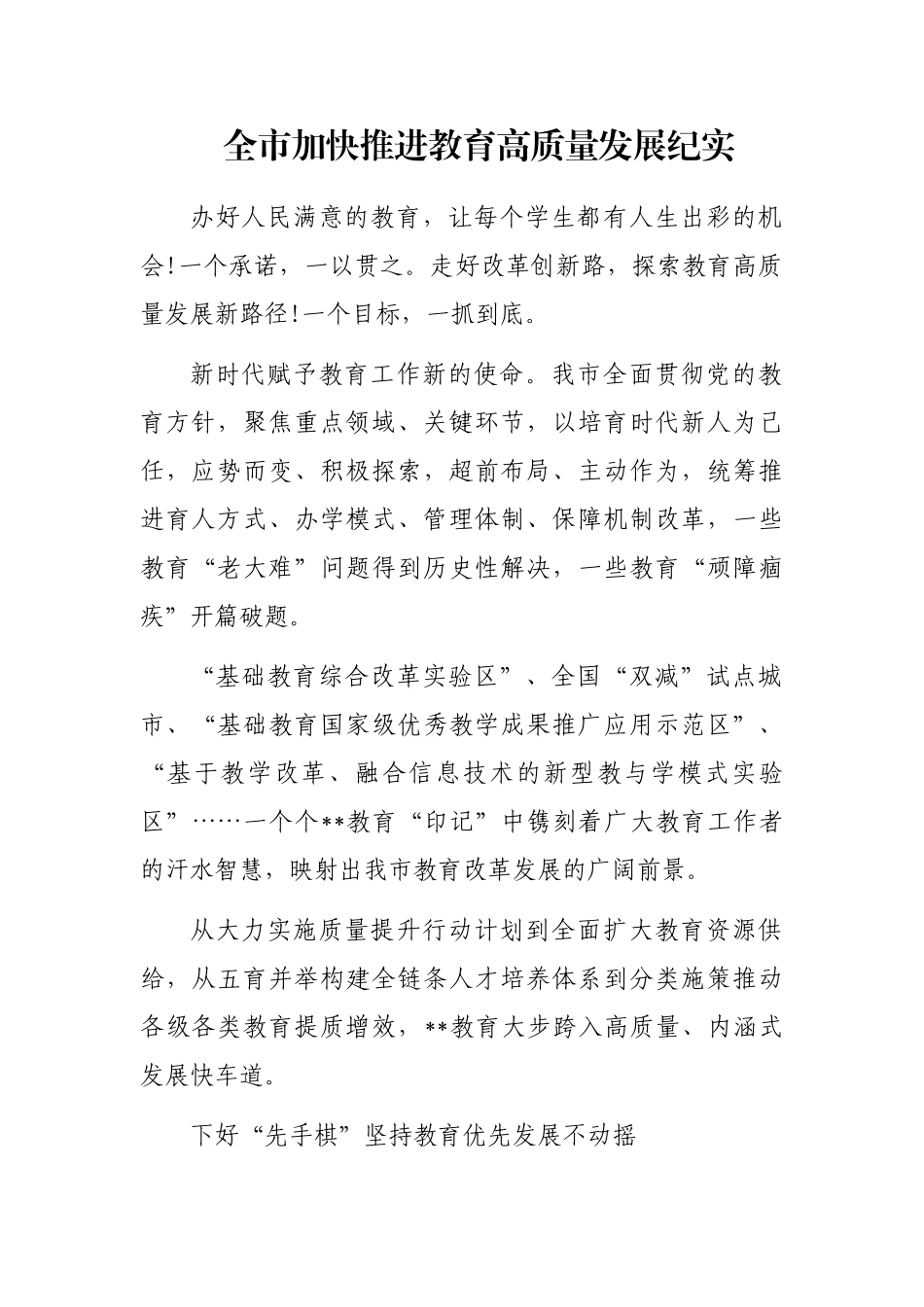 全市加快推进教育高质量发展纪实

办好人民满意的教育，让每个学生都有人生出彩的机会!一个承诺，一以贯之。走好改革创新路，探索教育高质量发展新路径!一个目标，一抓到底。

新时代赋予教育工作新的使命。我市全面贯彻党的教育方针，聚焦重点领域、关键环节，以培育时代新人为己任，应势而变、积极探索，超前布局、主动作为，统筹推进育人方式、办学模式、管理体制、保障机制改革，一些教育“老大难”问题得到历史性解决，一些教育“顽障痼疾”开篇破题。

“基础教育综合改革实验区”、全国“双减”试点城市、“基础教育国家级优秀教学成果推广应用示范区”、“基于教学改革、融合信息技术的新型教与学模式实验区”……一个个**教育“印记”中镌刻着广大教育工作者的汗水智慧，映射出我市教育改革发展的广阔前景。

从大力实施质量提升行动计划到全面扩大教育资源供给，从五育并举构建全链条人才培养体系到分类施策推动各级各类教育提质增效，**教育大步跨入高质量、内涵式发展快车道。

下好“先手棋”坚持教育优先发展不动摇